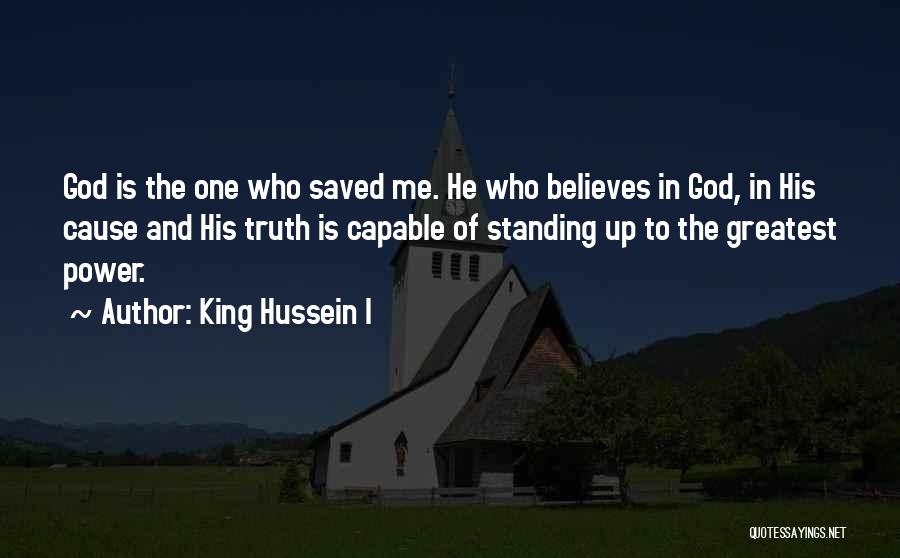 God is the one who saved me. He who believes in God, in His cause and His truth is capable of standing up to the greatest power.

~ Author: King Hussein I

QUOTESSAYINGS.NET